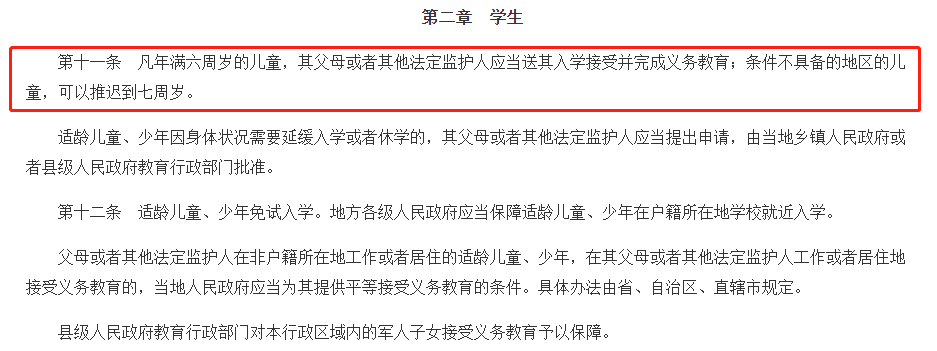 第二章　学生

第十一条　凡年满六周岁的儿童，其父母或者其他法定监护人应当送其入学接受并完成义务教育；条件不具备的地区的儿童，可以推迟到七周岁。

适龄儿童、少年因身体状况需要延缓入学或者休学的，其父母或者其他法定监护人应当提出申请，由当地乡镇人民政府或者县级人民政府教育行政部门批准。

第十二条　适龄儿童、少年免试入学。地方各级人民政府应当保障适龄儿童、少年在户籍所在地学校就近入学。

父母或者其他法定监护人在非户籍所在地工作或者居住的适龄儿童、少年，在其父母或者其他法定监护人工作或者居住地接受义务教育的，当地人民政府应当为其提供平等接受义务教育的条件。具体办法由省、自治区、直辖市规定。

县级人民政府教育行政部门对本行政区域内的军人子女接受义务教育予以保障。